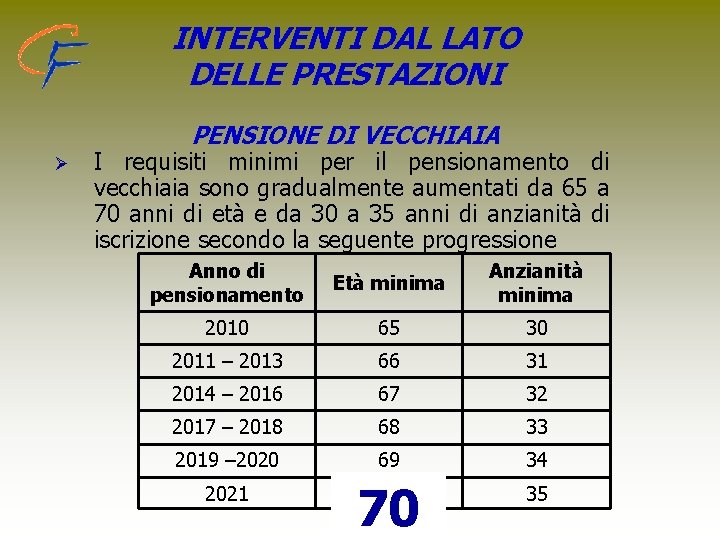 CF

INTERVENTI DAL LATO DELLE PRESTAZIONI

PENSIONE DI VECCHIAIA

➢ I requisiti minimi per il pensionamento di vecchiaia sono gradualmente aumentati da 65 a 70 anni di età e da 30 a 35 anni di anzianità di iscrizione secondo la seguente progressione

| Anno di pensionamento | Età minima | Anzianità minima |
|---|---|---|
| 2010 | 65 | 30 |
| 2011 – 2013 | 66 | 31 |
| 2014 – 2016 | 67 | 32 |
| 2017 – 2018 | 68 | 33 |
| 2019 –2020 | 69 | 34 |
| 2021 | 70 | 35 |